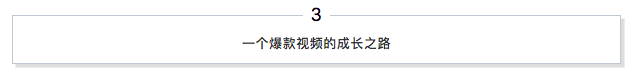 3

一个爆款视频的成长之路